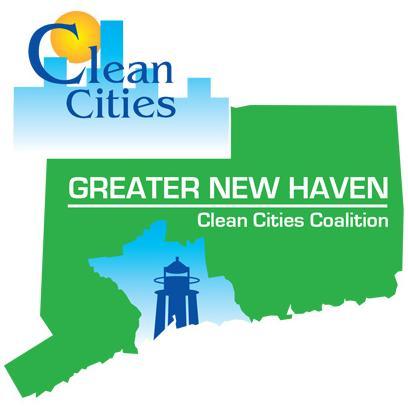 Clean Cities

GREATER NEW HAVEN
Clean Cities Coalition